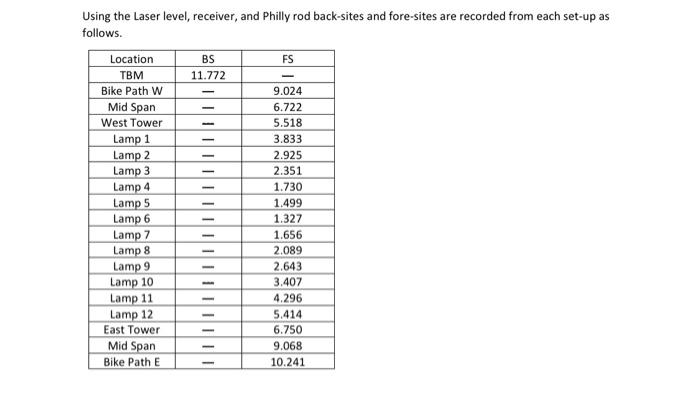 Using the Laser level, receiver, and Philly rod back-sites and fore-sites are recorded from each set-up as follows.

| Location | BS | FS |
|---|---|---|
| TBM | 11.772 | — |
| Bike Path W | — | 9.024 |
| Mid Span | — | 6.722 |
| West Tower | — | 5.518 |
| Lamp 1 | — | 3.833 |
| Lamp 2 | — | 2.925 |
| Lamp 3 | — | 2.351 |
| Lamp 4 | — | 1.730 |
| Lamp 5 | — | 1.499 |
| Lamp 6 | — | 1.327 |
| Lamp 7 | — | 1.656 |
| Lamp 8 | — | 2.089 |
| Lamp 9 | — | 2.643 |
| Lamp 10 | — | 3.407 |
| Lamp 11 | — | 4.296 |
| Lamp 12 | — | 5.414 |
| East Tower | — | 6.750 |
| Mid Span | — | 9.068 |
| Bike Path E | — | 10.241 |